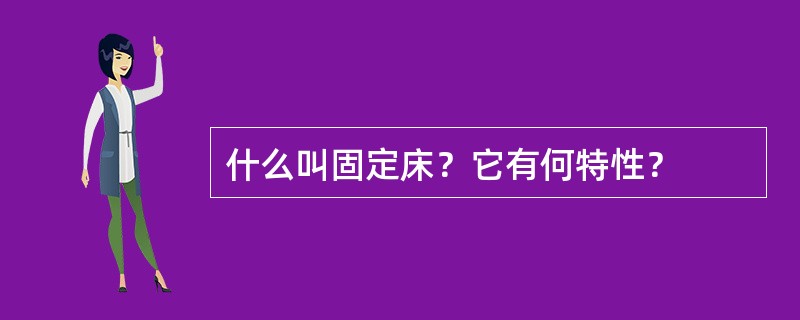 什么叫固定床？它有何特性？